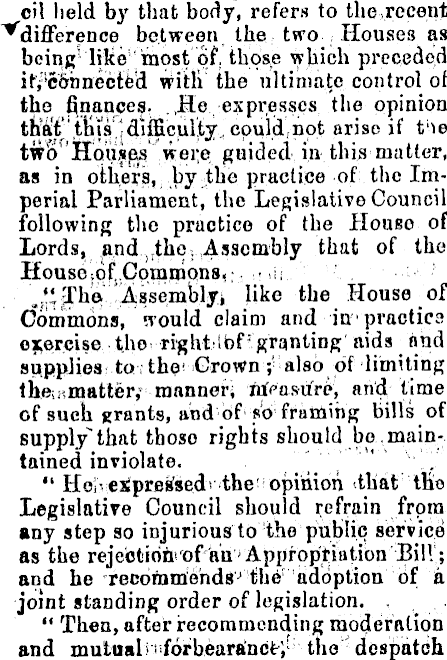 cil held by that body, refers to the recent difference between the two Houses as being like most of those which preceded it, connected with the ultimate control of the finances. He expresses the opinion that this difficulty could not arise if the two Houses were guided in this matter, as in others, by the practice of the Imperial Parliament, the Legislative Council following the practice of the House of Lords, and the Assembly that of the House of Commons.

"The Assembly, like the House of Commons, would claim and in practice exercise the right of granting aids and supplies to the Crown; also of limiting the matter, manner, measure, and time of such grants, and of so framing bills of supply that those rights should be maintained inviolate.

"He expressed the opinion that the Legislative Council should refrain from any step so injurious to the public service as the rejection of an Appropriation Bill; and he recommends the adoption of a joint standing order of legislation.

"Then, after recommending moderation and mutual forbearance, the despatch